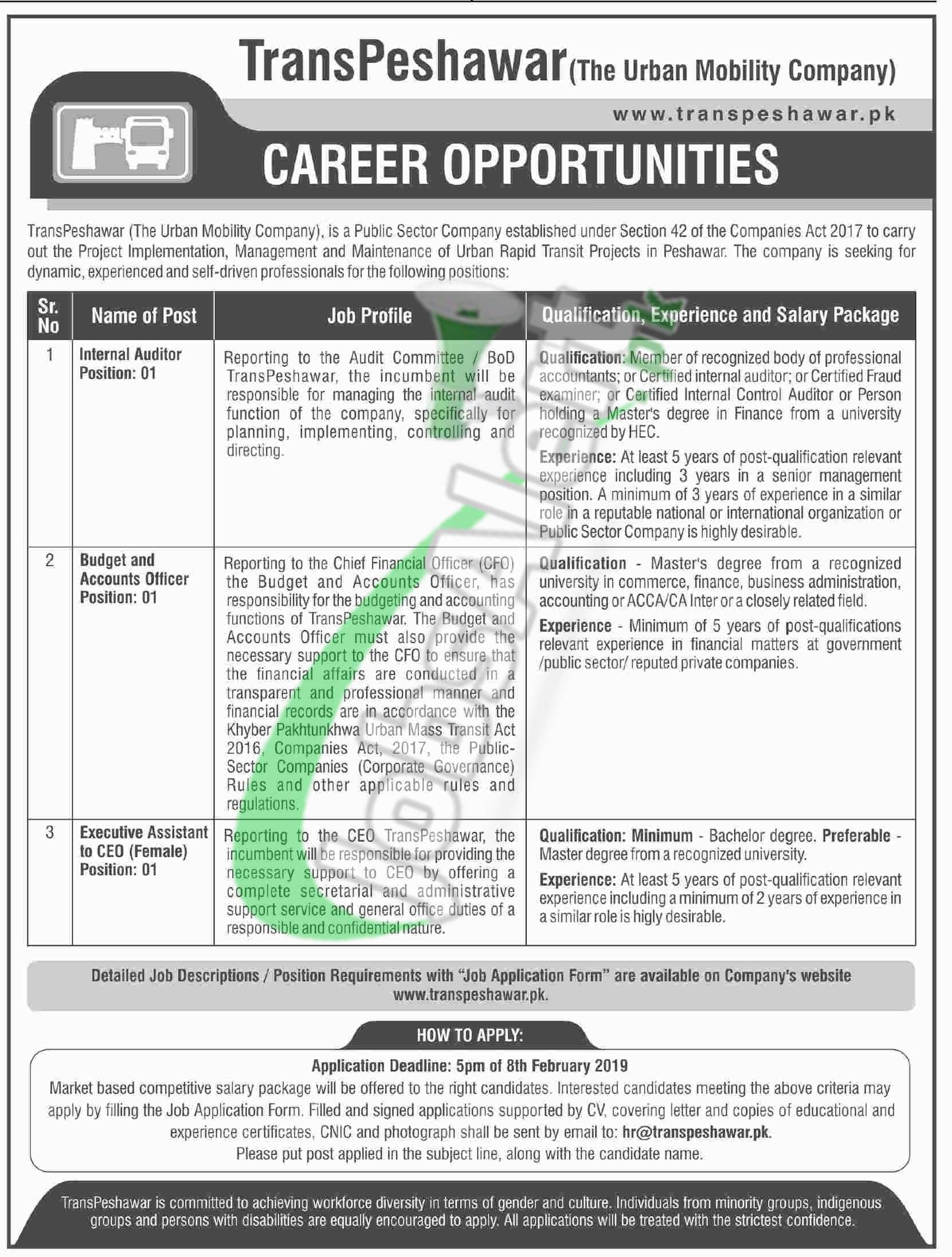 TransPeshawar (The Urban Mobility Company)

www.transpeshawar.pk

CAREER OPPORTUNITIES

TransPeshawar (The Urban Mobility Company), is a Public Sector Company established under Section 42 of the Companies Act 2017 to carry out the Project Implementation, Management and Maintenance of Urban Rapid Transit Projects in Peshawar. The company is seeking for dynamic, experienced and self-driven professionals for the following positions:

| Sr. No | Name of Post | Job Profile | Qualification, Experience and Salary Package |
|---|---|---|---|
| 1 | Internal Auditor Position: 01 | Reporting to the Audit Committee / BoD TransPeshawar, the incumbent will be responsible for managing the internal audit function of the company, specifically for planning, implementing, controlling and directing. | Qualification: Member of recognized body of professional accountants; or Certified internal auditor; or Certified Fraud examiner; or Certified Internal Control Auditor or Person holding a Master's degree in Finance from a university recognized by HEC. Experience: At least 5 years of post-qualification relevant experience including 3 years in a senior management position. A minimum of 3 years of experience in a similar role in a reputable national or international organization or Public Sector Company is highly desirable. |
| 2 | Budget and Accounts Officer Position: 01 | Reporting to the Chief Financial Officer (CFO) the Budget and Accounts Officer, has responsibility for the budgeting and accounting functions of TransPeshawar. The Budget and Accounts Officer must also provide the necessary support to the CFO to ensure that the financial affairs are conducted in a transparent and professional manner and financial records are in accordance with the Khyber Pakhtunkhwa Urban Mass Transit Act 2016, Companies Act, 2017, the Public-Sector Companies (Corporate Governance) Rules and other applicable rules and regulations. | Qualification - Master's degree from a recognized university in commerce, finance, business administration, accounting or ACCA/CA Inter or a closely related field. Experience - Minimum of 5 years of post-qualifications relevant experience in financial matters at government /public sector/ reputed private companies. |
| 3 | Executive Assistant to CEO (Female) Position: 01 | Reporting to the CEO TransPeshawar, the incumbent will be responsible for providing the necessary support to CEO by offering a complete secretarial and administrative support service and general office duties of a responsible and confidential nature. | Qualification: Minimum - Bachelor degree. Preferable - Master degree from a recognized university. Experience: At least 5 years of post-qualification relevant experience including a minimum of 2 years of experience in a similar role is higly desirable. |

Detailed Job Descriptions / Position Requirements with "Job Application Form" are available on Company's website www.transpeshawar.pk.

HOW TO APPLY:

Application Deadline: 5pm of 8th February 2019
Market based competitive salary package will be offered to the right candidates. Interested candidates meeting the above criteria may apply by filling the Job Application Form. Filled and signed applications supported by CV, covering letter and copies of educational and experience certificates, CNIC and photograph shall be sent by email to: hr@transpeshawar.pk.
Please put post applied in the subject line, along with the candidate name.

TransPeshawar is committed to achieving workforce diversity in terms of gender and culture. Individuals from minority groups, indigenous groups and persons with disabilities are equally encouraged to apply. All applications will be treated with the strictest confidence.